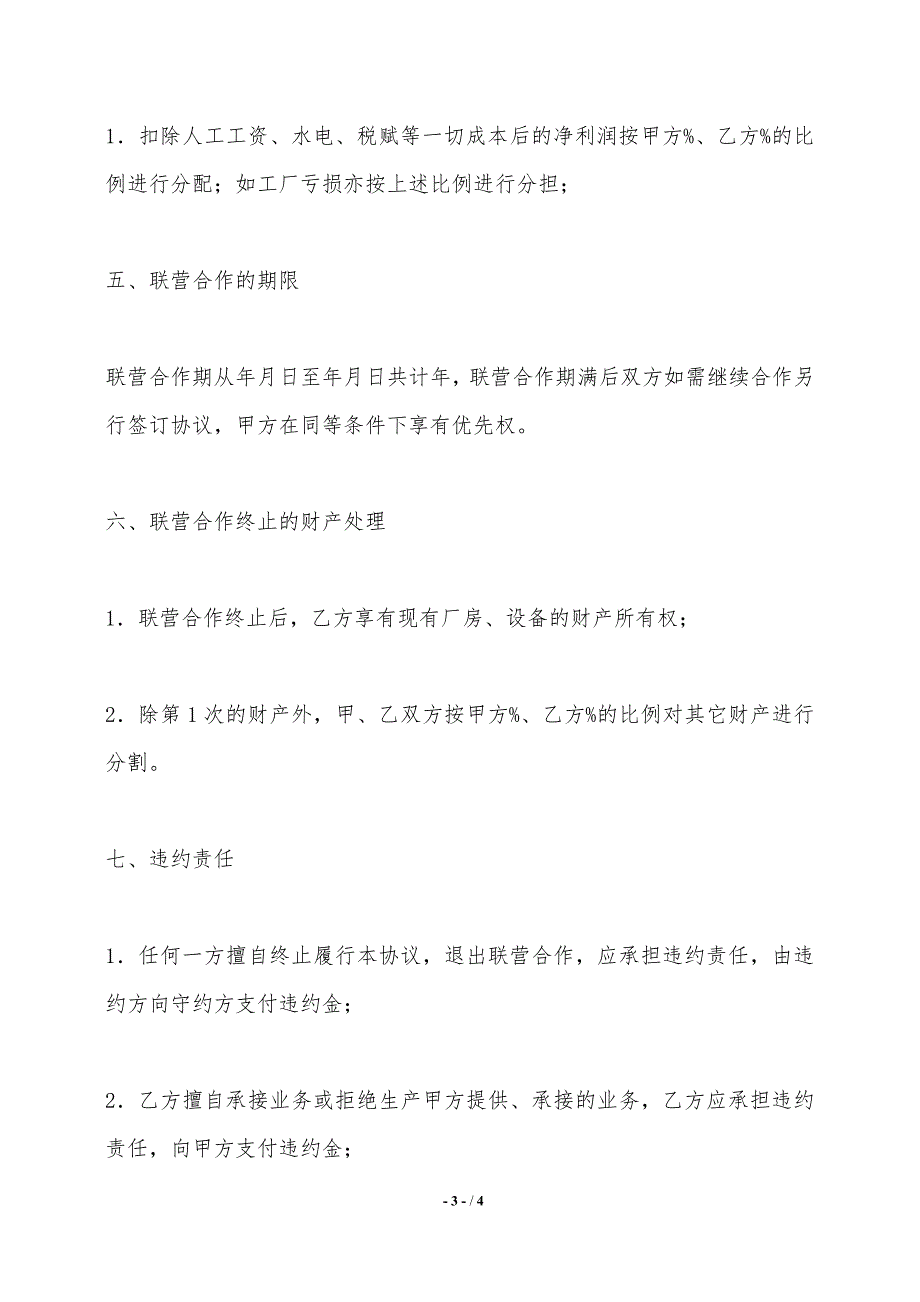 1．扣除人工工资、水电、税赋等一切成本后的净利润按甲方%、乙方%的比例进行分配；如工厂亏损亦按上述比例进行分担；

五、联营合作的期限

联营合作期从年月日至年月日共计年，联营合作期满后双方如需继续合作另行签订协议，甲方在同等条件下享有优先权。

六、联营合作终止的财产处理

1．联营合作终止后，乙方享有现有厂房、设备的财产所有权；

2．除第1次的财产外，甲、乙双方按甲方%、乙方%的比例对其它财产进行分割。

七、违约责任

1．任何一方擅自终止履行本协议，退出联营合作，应承担违约责任，由违约方向守约方支付违约金；

2．乙方擅自承接业务或拒绝生产甲方提供、承接的业务，乙方应承担违约责任，向甲方支付违约金；

- 3 - / 4